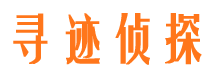 寻迹侦探